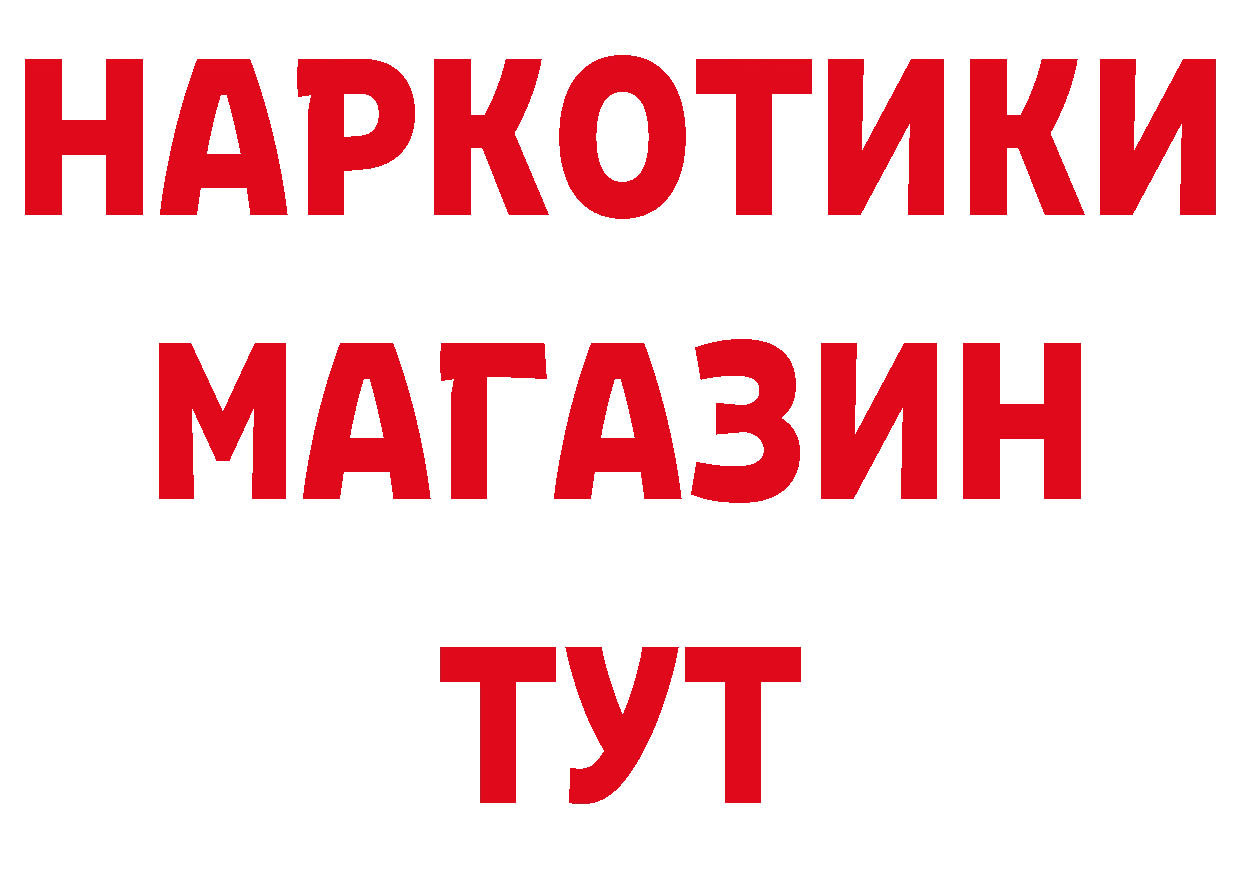 НАРКОТИКИ
МАГАЗИН
ТУТ